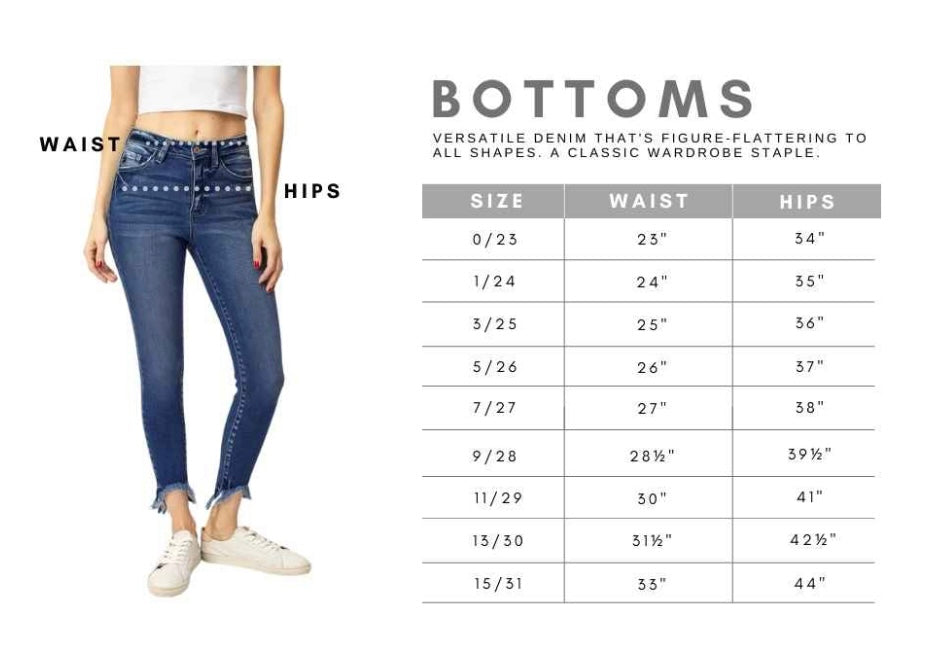 WAIST

HIPS

BOTTOMS

VERSATILE DENIM THAT'S FIGURE-FLATTERING TO ALL SHAPES. A CLASSIC WARDROBE STAPLE.

| SIZE | WAIST | HIPS |
|---|---|---|
| 0/23 | 23" | 34" |
| 1/24 | 24" | 35" |
| 3/25 | 25" | 36" |
| 5/26 | 26" | 37" |
| 7/27 | 27" | 38" |
| 9/28 | 28½" | 39½" |
| 11/29 | 30" | 41" |
| 13/30 | 31½" | 42½" |
| 15/31 | 33" | 44" |